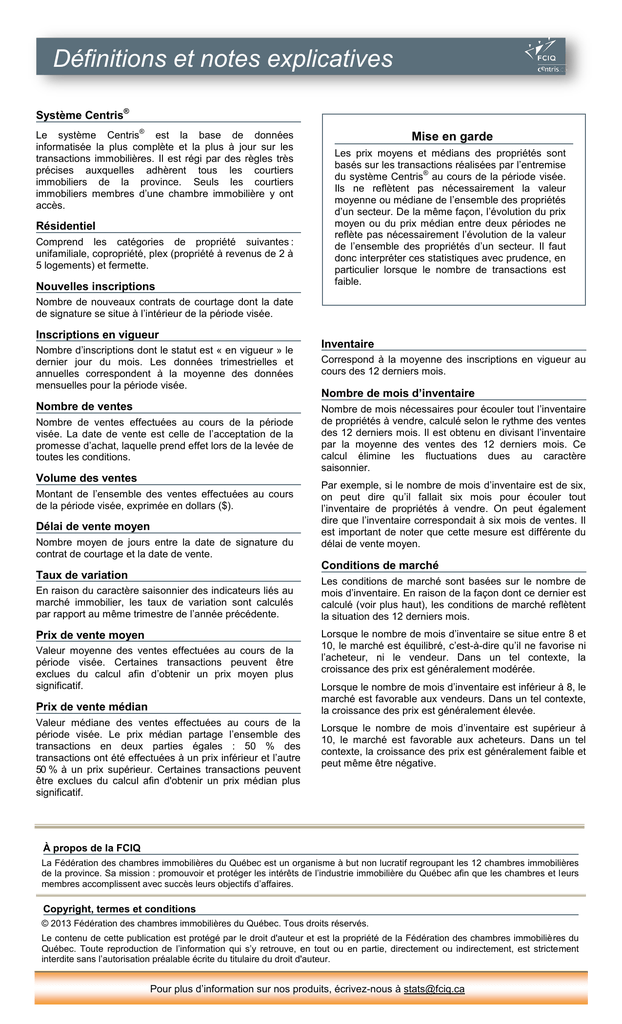 Définitions et notes explicatives

FCIQ
Centris

Système Centris®

Le système Centris® est la base de données informatisée la plus complète et la plus à jour sur les transactions immobilières. Il est régi par des règles très précises auxquelles adhèrent tous les courtiers immobiliers de la province. Seuls les courtiers immobiliers membres d'une chambre immobilière y ont accès.

Résidentiel

Comprend les catégories de propriété suivantes : unifamiliale, copropriété, plex (propriété à revenus de 2 à 5 logements) et fermette.

Nouvelles inscriptions

Nombre de nouveaux contrats de courtage dont la date de signature se situe à l'intérieur de la période visée.

Inscriptions en vigueur

Nombre d'inscriptions dont le statut est « en vigueur » le dernier jour du mois. Les données trimestrielles et annuelles correspondent à la moyenne des données mensuelles pour la période visée.

Nombre de ventes

Nombre de ventes effectuées au cours de la période visée. La date de vente est celle de l'acceptation de la promesse d'achat, laquelle prend effet lors de la levée de toutes les conditions.

Volume des ventes

Montant de l'ensemble des ventes effectuées au cours de la période visée, exprimée en dollars ($).

Délai de vente moyen

Nombre moyen de jours entre la date de signature du contrat de courtage et la date de vente.

Taux de variation

En raison du caractère saisonnier des indicateurs liés au marché immobilier, les taux de variation sont calculés par rapport au même trimestre de l'année précédente.

Prix de vente moyen

Valeur moyenne des ventes effectuées au cours de la période visée. Certaines transactions peuvent être exclues du calcul afin d'obtenir un prix moyen plus significatif.

Prix de vente médian

Valeur médiane des ventes effectuées au cours de la période visée. Le prix médian partage l'ensemble des transactions en deux parties égales : 50 % des transactions ont été effectuées à un prix inférieur et l'autre 50 % à un prix supérieur. Certaines transactions peuvent être exclues du calcul afin d'obtenir un prix médian plus significatif.

Mise en garde

Les prix moyens et médians des propriétés sont basés sur les transactions réalisées par l'entremise du système Centris® au cours de la période visée. Ils ne reflètent pas nécessairement la valeur moyenne ou médiane de l'ensemble des propriétés d'un secteur. De la même façon, l'évolution du prix moyen ou du prix médian entre deux périodes ne reflète pas nécessairement l'évolution de la valeur de l'ensemble des propriétés d'un secteur. Il faut donc interpréter ces statistiques avec prudence, en particulier lorsque le nombre de transactions est faible.

Inventaire

Correspond à la moyenne des inscriptions en vigueur au cours des 12 derniers mois.

Nombre de mois d'inventaire

Nombre de mois nécessaires pour écouler tout l'inventaire de propriétés à vendre, calculé selon le rythme des ventes des 12 derniers mois. Il est obtenu en divisant l'inventaire par la moyenne des ventes des 12 derniers mois. Ce calcul élimine les fluctuations dues au caractère saisonnier.

Par exemple, si le nombre de mois d'inventaire est de six, on peut dire qu'il fallait six mois pour écouler tout l'inventaire de propriétés à vendre. On peut également dire que l'inventaire correspondait à six mois de ventes. Il est important de noter que cette mesure est différente du délai de vente moyen.

Conditions de marché

Les conditions de marché sont basées sur le nombre de mois d'inventaire. En raison de la façon dont ce dernier est calculé (voir plus haut), les conditions de marché reflètent la situation des 12 derniers mois.

Lorsque le nombre de mois d'inventaire se situe entre 8 et 10, le marché est équilibré, c'est-à-dire qu'il ne favorise ni l'acheteur, ni le vendeur. Dans un tel contexte, la croissance des prix est généralement modérée.

Lorsque le nombre de mois d'inventaire est inférieur à 8, le marché est favorable aux vendeurs. Dans un tel contexte, la croissance des prix est généralement élevée.

Lorsque le nombre de mois d'inventaire est supérieur à 10, le marché est favorable aux acheteurs. Dans un tel contexte, la croissance des prix est généralement faible et peut même être négative.

À propos de la FCIQ

La Fédération des chambres immobilières du Québec est un organisme à but non lucratif regroupant les 12 chambres immobilières de la province. Sa mission : promouvoir et protéger les intérêts de l'industrie immobilière du Québec afin que les chambres et leurs membres accomplissent avec succès leurs objectifs d'affaires.

Copyright, termes et conditions

© 2013 Fédération des chambres immobilières du Québec. Tous droits réservés.

Le contenu de cette publication est protégé par le droit d'auteur et est la propriété de la Fédération des chambres immobilières du Québec. Toute reproduction de l'information qui s'y retrouve, en tout ou en partie, directement ou indirectement, est strictement interdite sans l'autorisation préalable écrite du titulaire du droit d'auteur.

Pour plus d'information sur nos produits, écrivez-nous à stats@fciq.ca